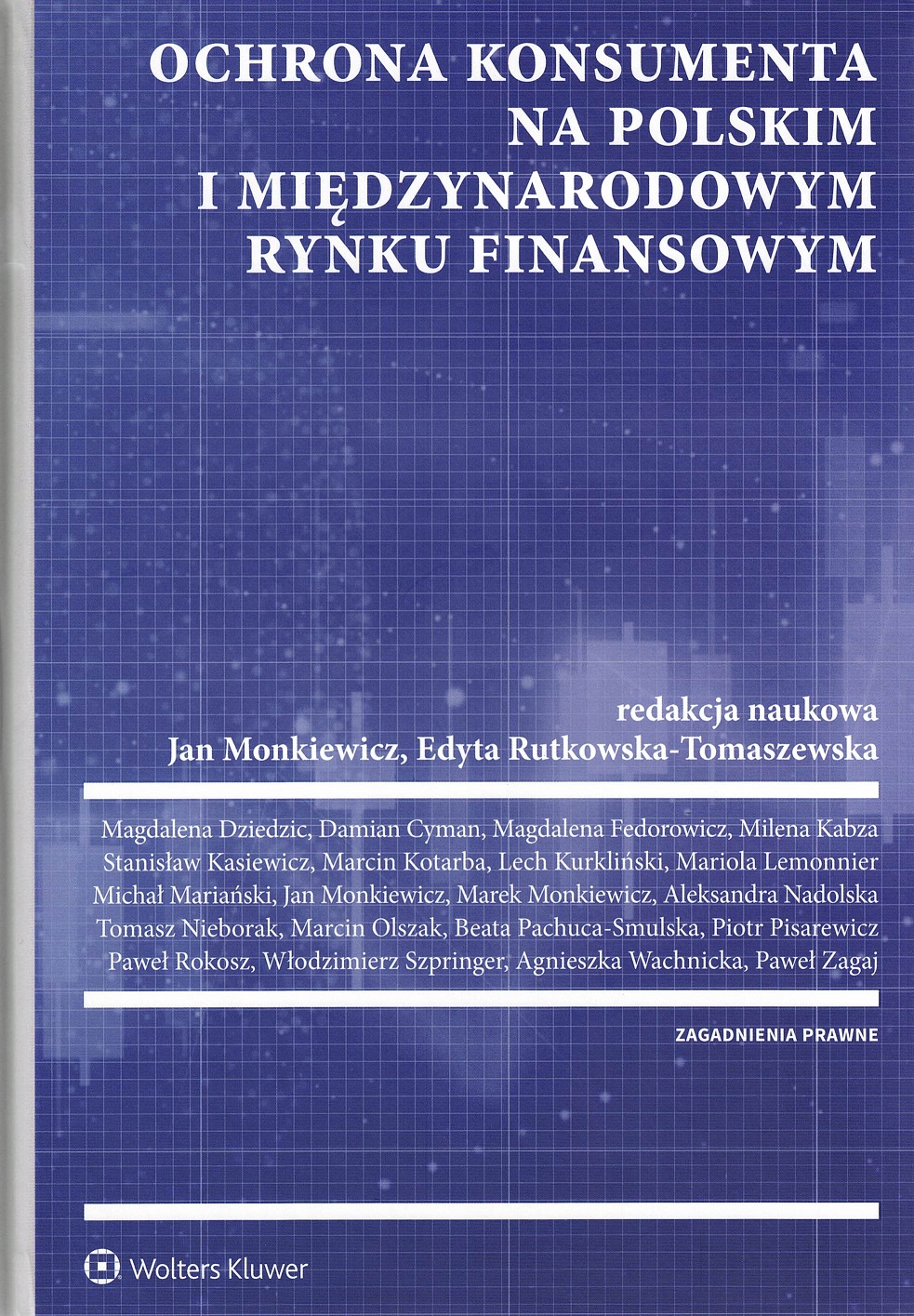 OCHRONA KONSUMENTA
NA POLSKIM
I MIĘDZYNARODOWYM
RYNKU FINANSOWYM

redakcja naukowa
Jan Monkiewicz, Edyta Rutkowska-Tomaszewska

Magdalena Dziedzic, Damian Cyman, Magdalena Fedorowicz, Milena Kabza
Stanisław Kasiewicz, Marcin Kotarba, Lech Kurkliński, Mariola Lemonnier
Michał Mariański, Jan Monkiewicz, Marek Monkiewicz, Aleksandra Nadolska
Tomasz Nieborak, Marcin Olszak, Beata Pachuca-Smulska, Piotr Pisarewicz
Paweł Rokosz, Włodzimierz Szpringer, Agnieszka Wachnicka, Paweł Zagaj

ZAGADNIENIA PRAWNE

Wolters Kluwer